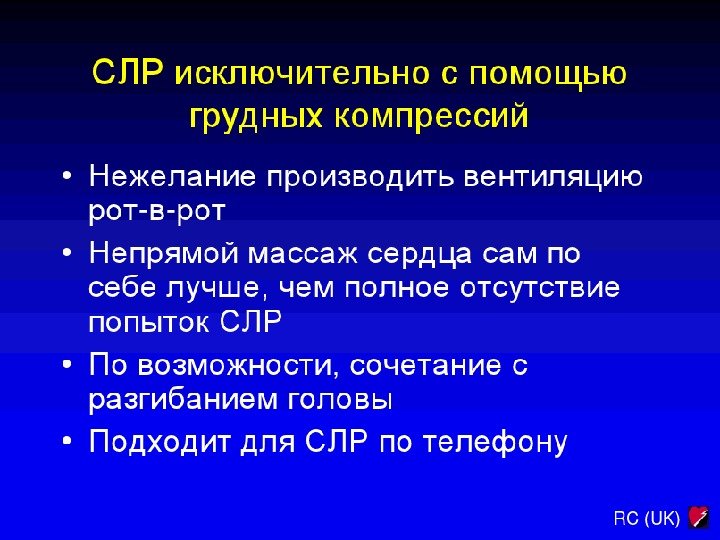 СЛР исключительно с помощью грудных компрессий

• Нежелание производить вентиляцию рот-в-рот

• Непрямой массаж сердца сам по себе лучше, чем полное отсутствие попыток СЛР

• По возможности, сочетание с разгибанием головы

• Подходит для СЛР по телефону

RC (UK)